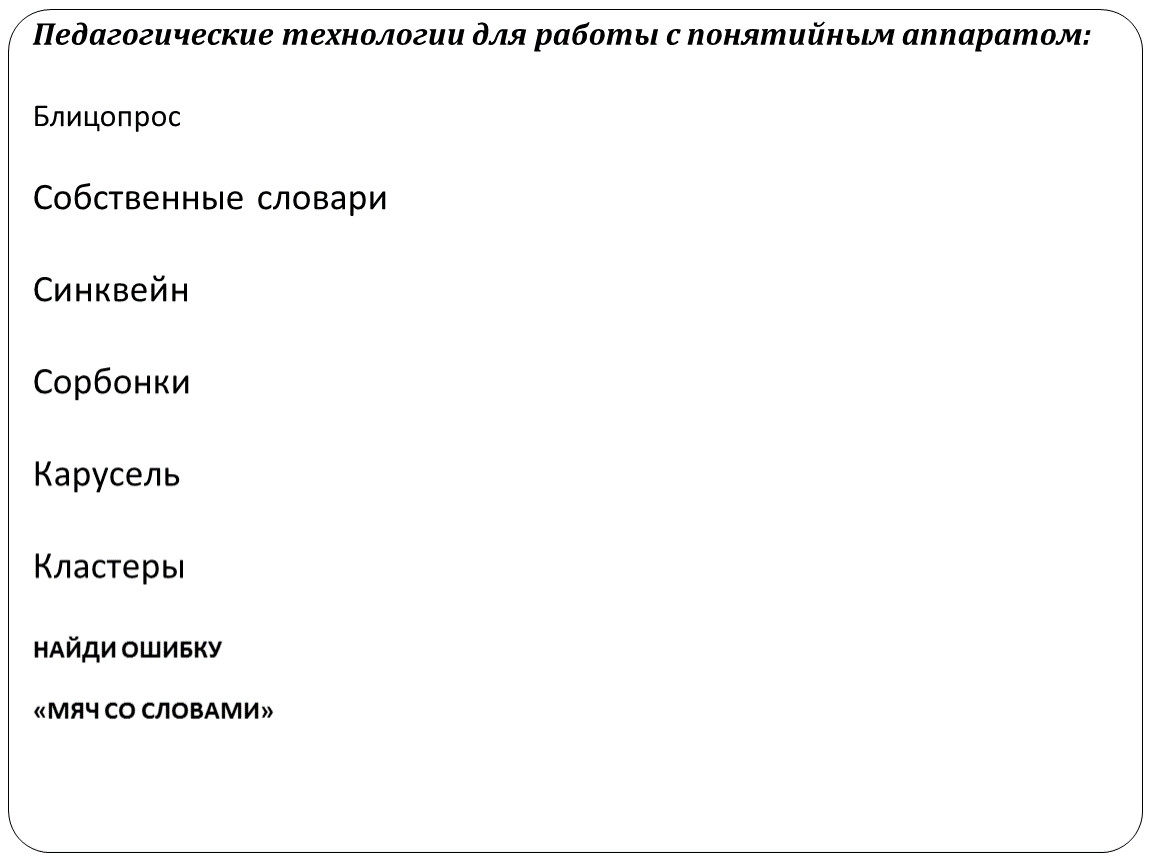 Педагогические технологии для работы с понятийным аппаратом:

Блицопрос

Собственные словари

Синквейн

Сорбонки

Карусель

Кластеры

НАЙДИ ОШИБКУ

«МЯЧ СО СЛОВАМИ»